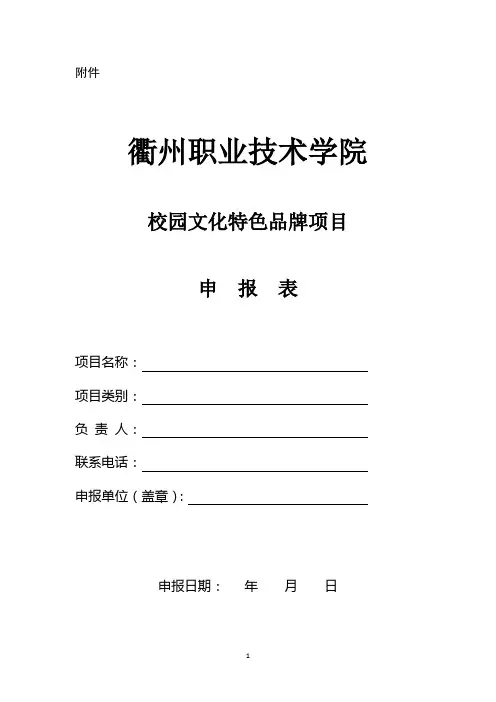 附件

衢州职业技术学院

校园文化特色品牌项目

申 报 表

项目名称：

项目类别：

负 责 人：

联系电话：

申报单位（盖章）：

申报日期： 年 月 日

1